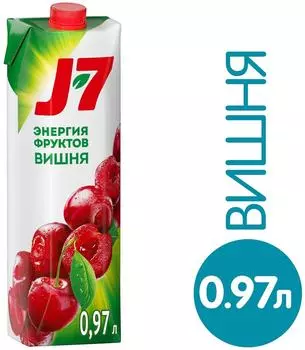 J7
ЭНЕРГИЯ ФРУКТОВ
ВИШНЯ
0,97 л

ВИШНЯ

0.97л